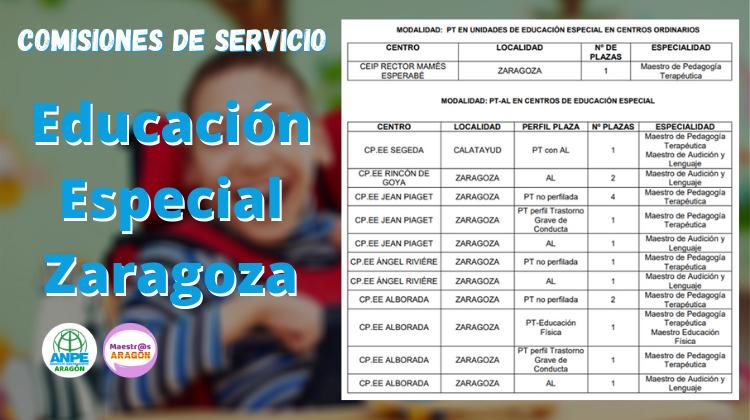 COMISIONES DE SERVICIO

Educación Especial Zaragoza

ANPE ARAGÓN

Maestr@s ARAGÓN

MODALIDAD: PT EN UNIDADES DE EDUCACIÓN ESPECIAL EN CENTROS ORDINARIOS

| CENTRO | LOCALIDAD | Nº DE PLAZAS | ESPECIALIDAD |
|---|---|---|---|
| CEIP RECTOR MAMÉS ESPERABÉ | ZARAGOZA | 1 | Maestro de Pedagogía Terapéutica |

MODALIDAD: PT-AL EN CENTROS DE EDUCACIÓN ESPECIAL

| CENTRO | LOCALIDAD | PERFIL PLAZA | Nº PLAZAS | ESPECIALIDAD |
|---|---|---|---|---|
| CP.EE SEGEDA | CALATAYUD | PT con AL | 1 | Maestro de Pedagogía Terapéutica Maestro de Audición y Lenguaje |
| CP.EE RINCÓN DE GOYA | ZARAGOZA | AL | 2 | Maestro de Audición y Lenguaje |
| CP.EE JEAN PIAGET | ZARAGOZA | PT no perfilada | 4 | Maestro de Pedagogía Terapéutica |
| CP.EE JEAN PIAGET | ZARAGOZA | PT perfil Trastorno Grave de Conducta | 1 | Maestro de Pedagogía Terapéutica |
| CP.EE JEAN PIAGET | ZARAGOZA | AL | 1 | Maestro de Audición y Lenguaje |
| CP.EE ÁNGEL RIVIÈRE | ZARAGOZA | PT no perfilada | 1 | Maestro de Pedagogía Terapéutica |
| CP.EE ÁNGEL RIVIÈRE | ZARAGOZA | AL | 1 | Maestro de Audición y Lenguaje |
| CP.EE ALBORADA | ZARAGOZA | PT no perfilada | 2 | Maestro de Pedagogía Terapéutica |
| CP.EE ALBORADA | ZARAGOZA | PT-Educación Física | 1 | Maestro de Pedagogía Terapéutica Maestro Educación Física |
| CP.EE ALBORADA | ZARAGOZA | PT perfil Trastorno Grave de Conducta | 1 | Maestro de Pedagogía Terapéutica |
| CP.EE ALBORADA | ZARAGOZA | AL | 1 | Maestro de Audición y Lenguaje |